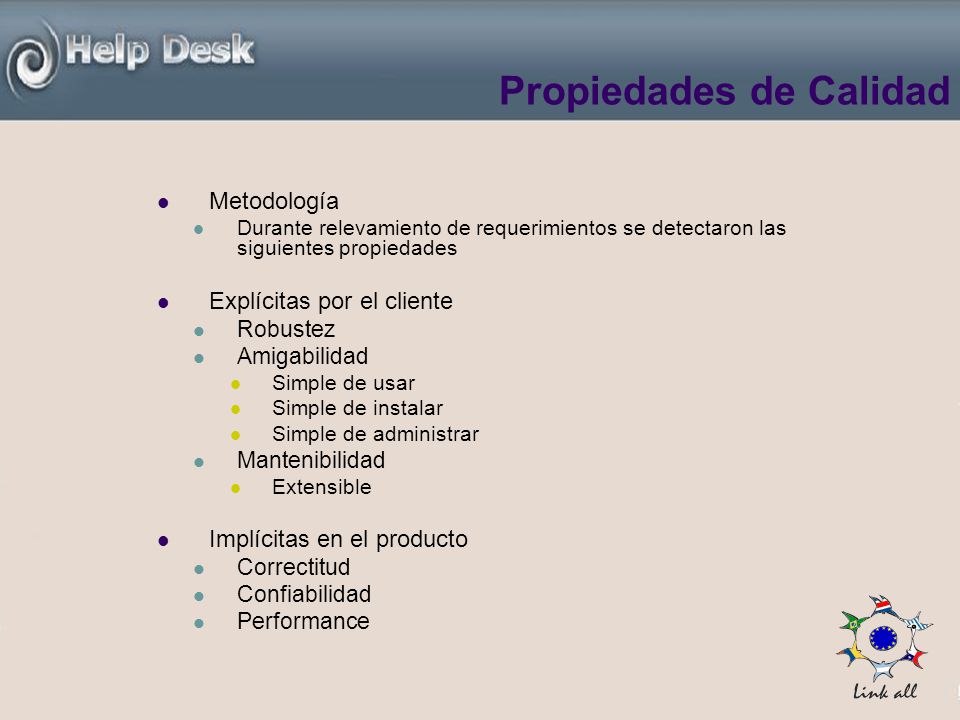 Help Desk

Propiedades de Calidad

- Metodología
  - Durante relevamiento de requerimientos se detectaron las siguientes propiedades

- Explícitas por el cliente
  - Robustez
  - Amigabilidad
    - Simple de usar
    - Simple de instalar
    - Simple de administrar
  - Mantenibilidad
    - Extensible

- Implícitas en el producto
  - Correctitud
  - Confiabilidad
  - Performance

Link all